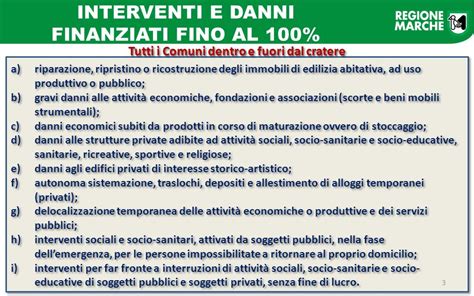 INTERVENTI E DANNI FINANZIATI FINO AL 100%

REGIONE MARCHE

Tutti i Comuni dentro e fuori dal cratere

a) riparazione, ripristino o ricostruzione degli immobili di edilizia abitativa, ad uso produttivo o pubblico;
b) gravi danni alle attività economiche, fondazioni e associazioni (scorte e beni mobili strumentali);
c) danni economici subiti da prodotti in corso di maturazione ovvero di stoccaggio;
d) danni alle strutture private adibite ad attività sociali, socio-sanitarie e socio-educative, sanitarie, ricreative, sportive e religiose;
e) danni agli edifici privati di interesse storico-artistico;
f) autonoma sistemazione, traslochi, depositi e allestimento di alloggi temporanei (privati);
g) delocalizzazione temporanea delle attività economiche o produttive e dei servizi pubblici;
h) interventi sociali e socio-sanitari, attivati da soggetti pubblici, nella fase dell'emergenza, per le persone impossibilitate a ritornare al proprio domicilio;
i) interventi per far fronte a interruzioni di attività sociali, socio-sanitarie e socio-educative di soggetti pubblici e soggetti privati, senza fine di lucro.

3